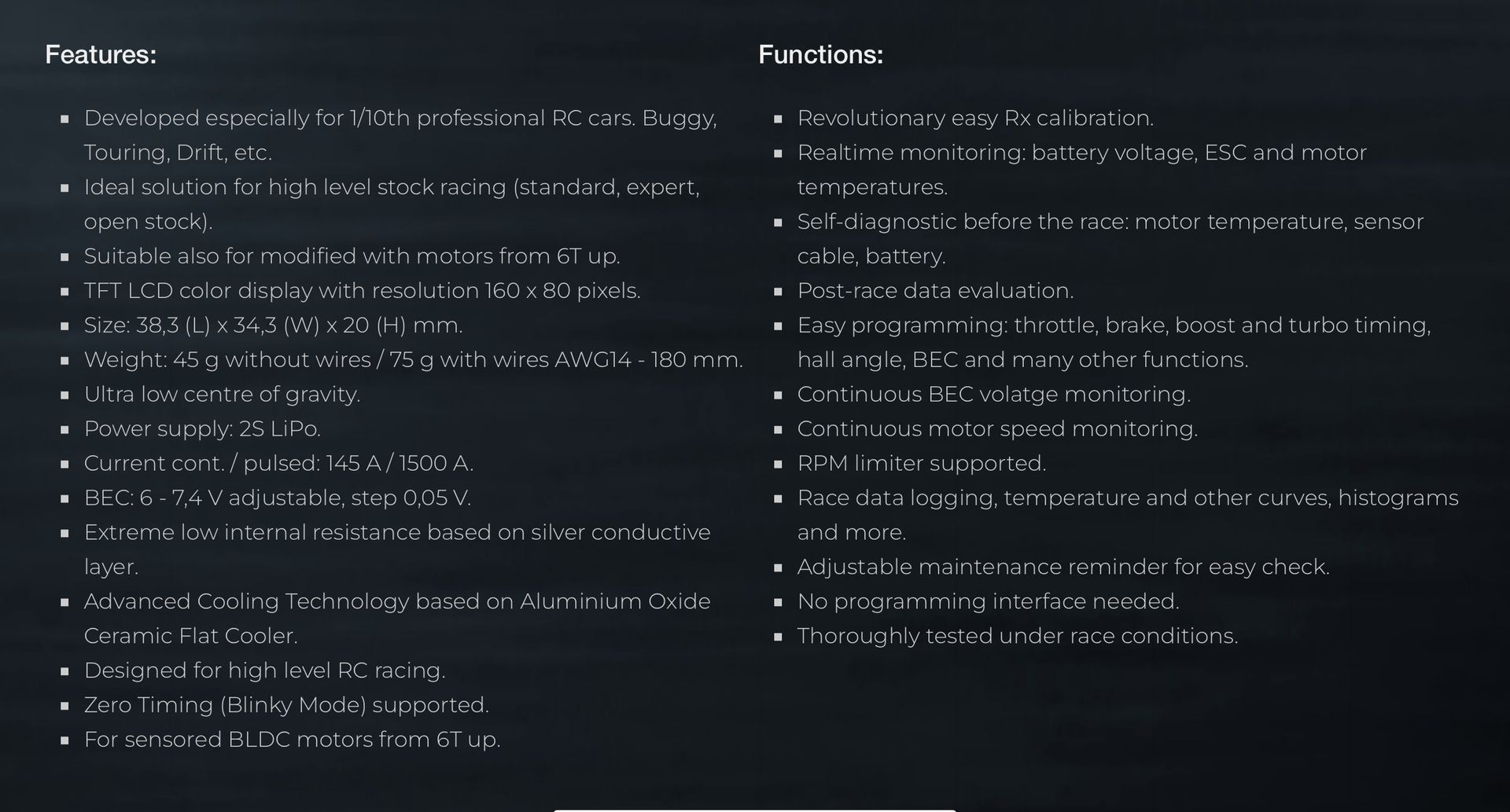 Features:

- Developed especially for 1/10th professional RC cars. Buggy, Touring, Drift, etc.
- Ideal solution for high level stock racing (standard, expert, open stock).
- Suitable also for modified with motors from 6T up.
- TFT LCD color display with resolution 160 x 80 pixels.
- Size: 38,3 (L) x 34,3 (W) x 20 (H) mm.
- Weight: 45 g without wires / 75 g with wires AWG14 - 180 mm.
- Ultra low centre of gravity.
- Power supply: 2S LiPo.
- Current cont. / pulsed: 145 A / 1500 A.
- BEC: 6 - 7,4 V adjustable, step 0,05 V.
- Extreme low internal resistance based on silver conductive layer.
- Advanced Cooling Technology based on Aluminium Oxide Ceramic Flat Cooler.
- Designed for high level RC racing.
- Zero Timing (Blinky Mode) supported.
- For sensored BLDC motors from 6T up.

Functions:

- Revolutionary easy Rx calibration.
- Realtime monitoring: battery voltage, ESC and motor temperatures.
- Self-diagnostic before the race: motor temperature, sensor cable, battery.
- Post-race data evaluation.
- Easy programming: throttle, brake, boost and turbo timing, hall angle, BEC and many other functions.
- Continuous BEC volatge monitoring.
- Continuous motor speed monitoring.
- RPM limiter supported.
- Race data logging, temperature and other curves, histograms and more.
- Adjustable maintenance reminder for easy check.
- No programming interface needed.
- Thoroughly tested under race conditions.